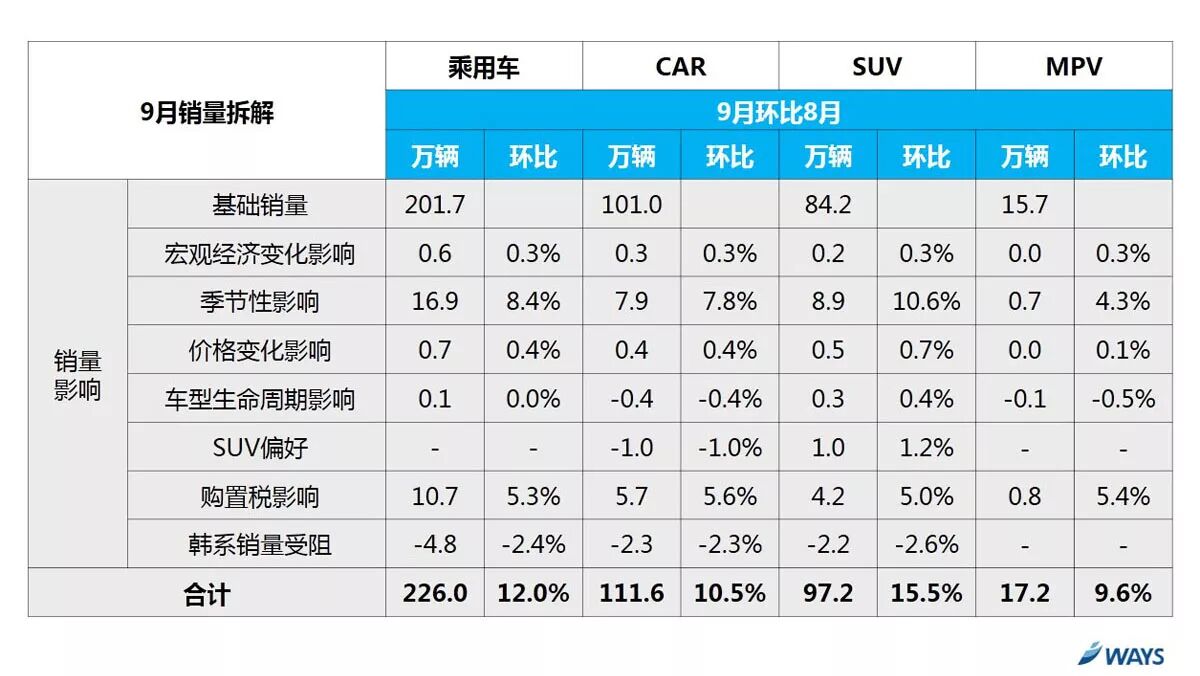 | 9月销量拆解 | | 乘用车 | | CAR | | SUV | | MPV | |
|---|---|---|---|---|---|---|---|---|---|
| | | 9月环比8月 | | | | | | | |
| | | 万辆 | 环比 | 万辆 | 环比 | 万辆 | 环比 | 万辆 | 环比 |
| 销量影响 | 基础销量 | 201.7 | | 101.0 | | 84.2 | | 15.7 | |
| | 宏观经济变化影响 | 0.6 | 0.3% | 0.3 | 0.3% | 0.2 | 0.3% | 0.0 | 0.3% |
| | 季节性影响 | 16.9 | 8.4% | 7.9 | 7.8% | 8.9 | 10.6% | 0.7 | 4.3% |
| | 价格变化影响 | 0.7 | 0.4% | 0.4 | 0.4% | 0.5 | 0.7% | 0.0 | 0.1% |
| | 车型生命周期影响 | 0.1 | 0.0% | -0.4 | -0.4% | 0.3 | 0.4% | -0.1 | -0.5% |
| | SUV偏好 | - | - | -1.0 | -1.0% | 1.0 | 1.2% | - | - |
| | 购置税影响 | 10.7 | 5.3% | 5.7 | 5.6% | 4.2 | 5.0% | 0.8 | 5.4% |
| | 韩系销量受阻 | -4.8 | -2.4% | -2.3 | -2.3% | -2.2 | -2.6% | - | - |
| 合计 | | 226.0 | 12.0% | 111.6 | 10.5% | 97.2 | 15.5% | 17.2 | 9.6% |

WAYS